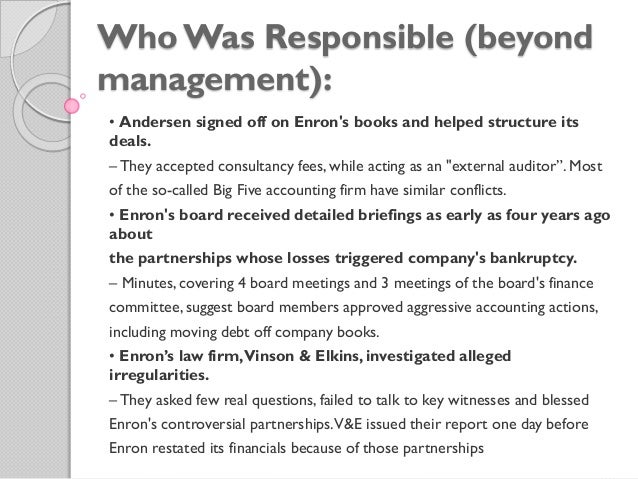 Who Was Responsible (beyond management):

• Andersen signed off on Enron's books and helped structure its deals.

– They accepted consultancy fees, while acting as an "external auditor". Most of the so-called Big Five accounting firm have similar conflicts.

• Enron's board received detailed briefings as early as four years ago about
the partnerships whose losses triggered company's bankruptcy.

– Minutes, covering 4 board meetings and 3 meetings of the board's finance committee, suggest board members approved aggressive accounting actions, including moving debt off company books.

• Enron's law firm, Vinson & Elkins, investigated alleged irregularities.

– They asked few real questions, failed to talk to key witnesses and blessed Enron's controversial partnerships. V&E issued their report one day before Enron restated its financials because of those partnerships